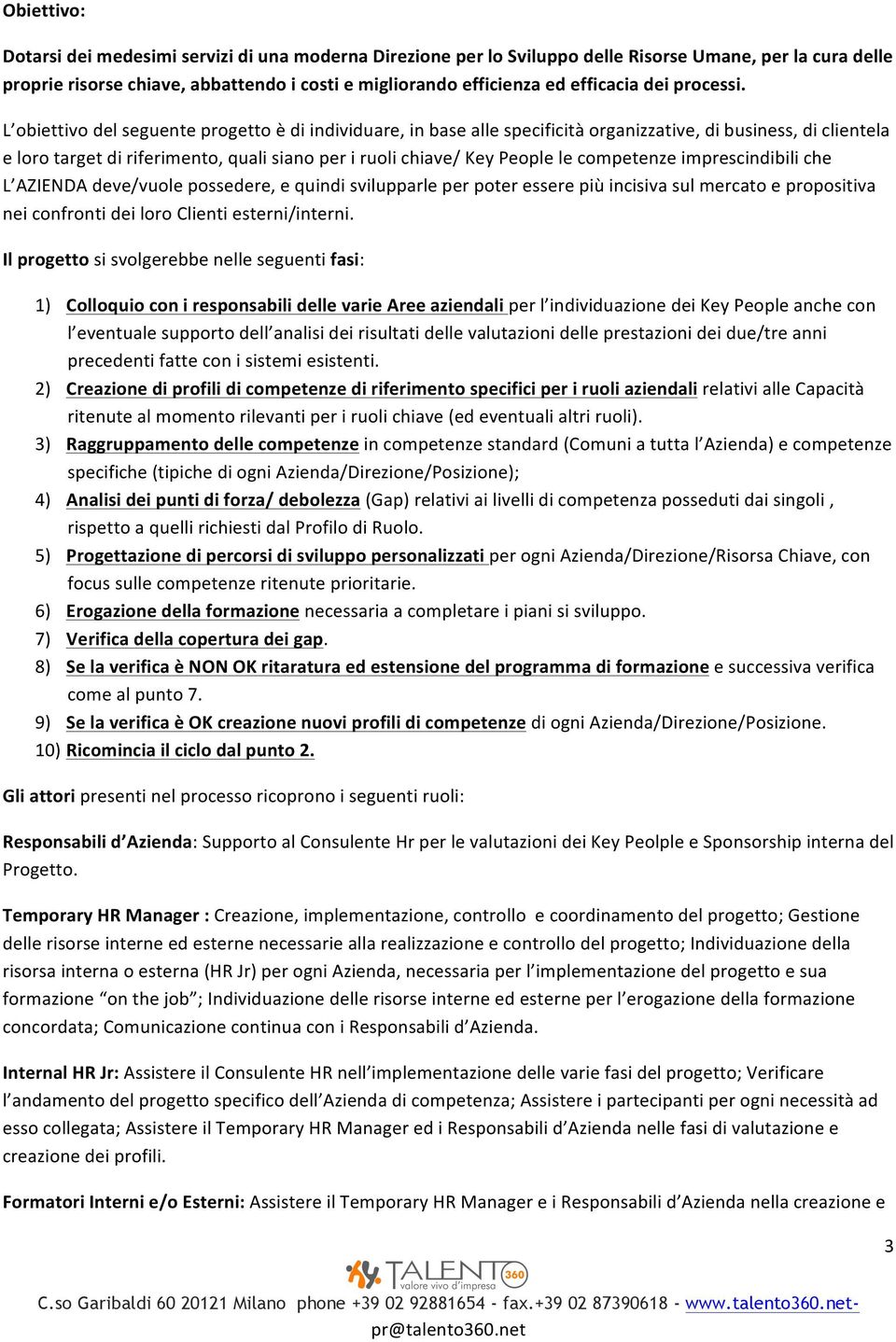 Obiettivo:

Dotarsi dei medesimi servizi di una moderna Direzione per lo Sviluppo delle Risorse Umane, per la cura delle proprie risorse chiave, abbattendo i costi e migliorando efficienza ed efficacia dei processi.

L'obiettivo del seguente progetto è di individuare, in base alle specificità organizzative, di business, di clientela e loro target di riferimento, quali siano per i ruoli chiave/ Key People le competenze imprescindibili che L'AZIENDA deve/vuole possedere, e quindi svilupparle per poter essere più incisiva sul mercato e propositiva nei confronti dei loro Clienti esterni/interni.

Il progetto si svolgerebbe nelle seguenti fasi:

1) Colloquio con i responsabili delle varie Aree aziendali per l'individuazione dei Key People anche con l'eventuale supporto dell'analisi dei risultati delle valutazioni delle prestazioni dei due/tre anni precedenti fatte con i sistemi esistenti.
2) Creazione di profili di competenze di riferimento specifici per i ruoli aziendali relativi alle Capacità ritenute al momento rilevanti per i ruoli chiave (ed eventuali altri ruoli).
3) Raggruppamento delle competenze in competenze standard (Comuni a tutta l'Azienda) e competenze specifiche (tipiche di ogni Azienda/Direzione/Posizione);
4) Analisi dei punti di forza/ debolezza (Gap) relativi ai livelli di competenza posseduti dai singoli , rispetto a quelli richiesti dal Profilo di Ruolo.
5) Progettazione di percorsi di sviluppo personalizzati per ogni Azienda/Direzione/Risorsa Chiave, con focus sulle competenze ritenute prioritarie.
6) Erogazione della formazione necessaria a completare i piani si sviluppo.
7) Verifica della copertura dei gap.
8) Se la verifica è NON OK ritaratura ed estensione del programma di formazione e successiva verifica come al punto 7.
9) Se la verifica è OK creazione nuovi profili di competenze di ogni Azienda/Direzione/Posizione.
10) Ricomincia il ciclo dal punto 2.

Gli attori presenti nel processo ricoprono i seguenti ruoli:

Responsabili d'Azienda: Supporto al Consulente Hr per le valutazioni dei Key Peolple e Sponsorship interna del Progetto.

Temporary HR Manager : Creazione, implementazione, controllo e coordinamento del progetto; Gestione delle risorse interne ed esterne necessarie alla realizzazione e controllo del progetto; Individuazione della risorsa interna o esterna (HR Jr) per ogni Azienda, necessaria per l'implementazione del progetto e sua formazione "on the job"; Individuazione delle risorse interne ed esterne per l'erogazione della formazione concordata; Comunicazione continua con i Responsabili d'Azienda.

Internal HR Jr: Assistere il Consulente HR nell'implementazione delle varie fasi del progetto; Verificare l'andamento del progetto specifico dell'Azienda di competenza; Assistere i partecipanti per ogni necessità ad esso collegata; Assistere il Temporary HR Manager ed i Responsabili d'Azienda nelle fasi di valutazione e creazione dei profili.

Formatori Interni e/o Esterni: Assistere il Temporary HR Manager e i Responsabili d'Azienda nella creazione e

3

TALENTO 360 valore vivo d'impresa

C.so Garibaldi 60 20121 Milano phone +39 02 92881654 - fax.+39 02 87390618 - www.talento360.net- pr@talento360.net